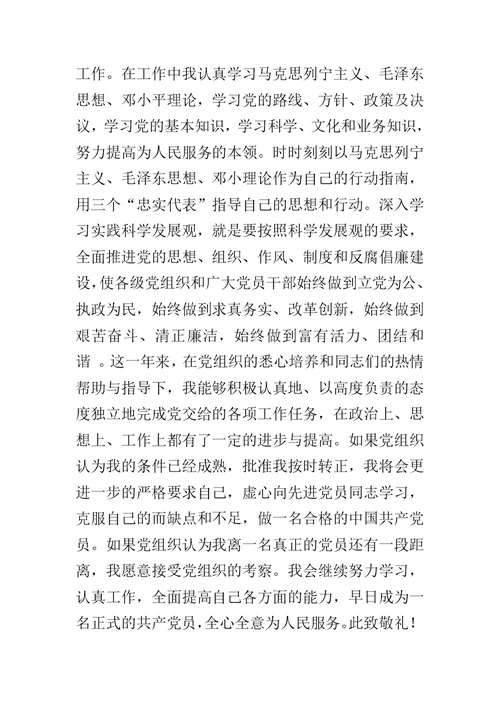 工作。在工作中我认真学习马克思列宁主义、毛泽东思想、邓小平理论，学习党的路线、方针、政策及决议，学习党的基本知识，学习科学、文化和业务知识，努力提高为人民服务的本领。时时刻刻以马克思列宁主义、毛泽东思想、邓小理论作为自己的行动指南，用三个“忠实代表”指导自己的思想和行动。深入学习实践科学发展观，就是要按照科学发展观的要求，全面推进党的思想、组织、作风、制度和反腐倡廉建设，使各级党组织和广大党员干部始终做到立党为公、执政为民，始终做到求真务实、改革创新，始终做到艰苦奋斗、清正廉洁，始终做到富有活力、团结和谐 。这一年来，在党组织的悉心培养和同志们的热情帮助与指导下，我能够积极认真地、以高度负责的态度独立地完成党交给的各项工作任务，在政治上、思想上、工作上都有了一定的进步与提高。如果党组织认为我的条件已经成熟，批准我按时转正，我将会更进一步的严格要求自己，虚心向先进党员同志学习，克服自己的而缺点和不足，做一名合格的中国共产党员。如果党组织认为我离一名真正的党员还有一段距离，我愿意接受党组织的考察。我会继续努力学习，认真工作，全面提高自己各方面的能力，早日成为一名正式的共产党员，全心全意为人民服务。此致敬礼！